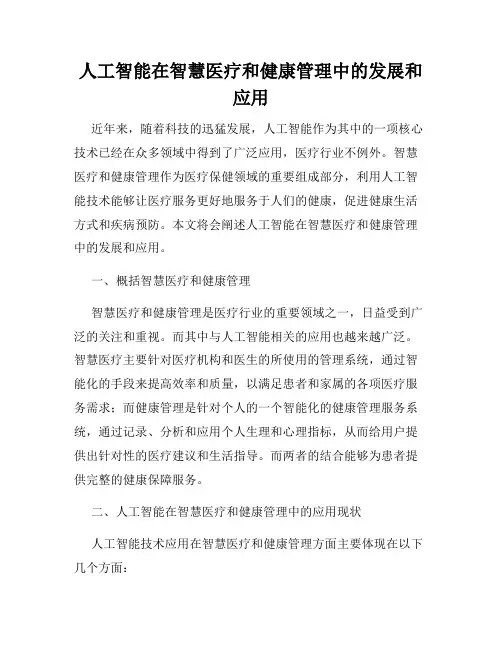 人工智能在智慧医疗和健康管理中的发展和应用

近年来，随着科技的迅猛发展，人工智能作为其中的一项核心技术已经在众多领域中得到了广泛应用，医疗行业不例外。智慧医疗和健康管理作为医疗保健领域的重要组成部分，利用人工智能技术能够让医疗服务更好地服务于人们的健康，促进健康生活方式和疾病预防。本文将会阐述人工智能在智慧医疗和健康管理中的发展和应用。

一、概括智慧医疗和健康管理

智慧医疗和健康管理是医疗行业的重要领域之一，日益受到广泛的关注和重视。而其中与人工智能相关的应用也越来越广泛。智慧医疗主要针对医疗机构和医生的所使用的管理系统，通过智能化的手段来提高效率和质量，以满足患者和家属的各项医疗服务需求；而健康管理是针对个人的一个智能化的健康管理服务系统，通过记录、分析和应用个人生理和心理指标，从而给用户提供出针对性的医疗建议和生活指导。而两者的结合能够为患者提供完整的健康保障服务。

二、人工智能在智慧医疗和健康管理中的应用现状

人工智能技术应用在智慧医疗和健康管理方面主要体现在以下几个方面：